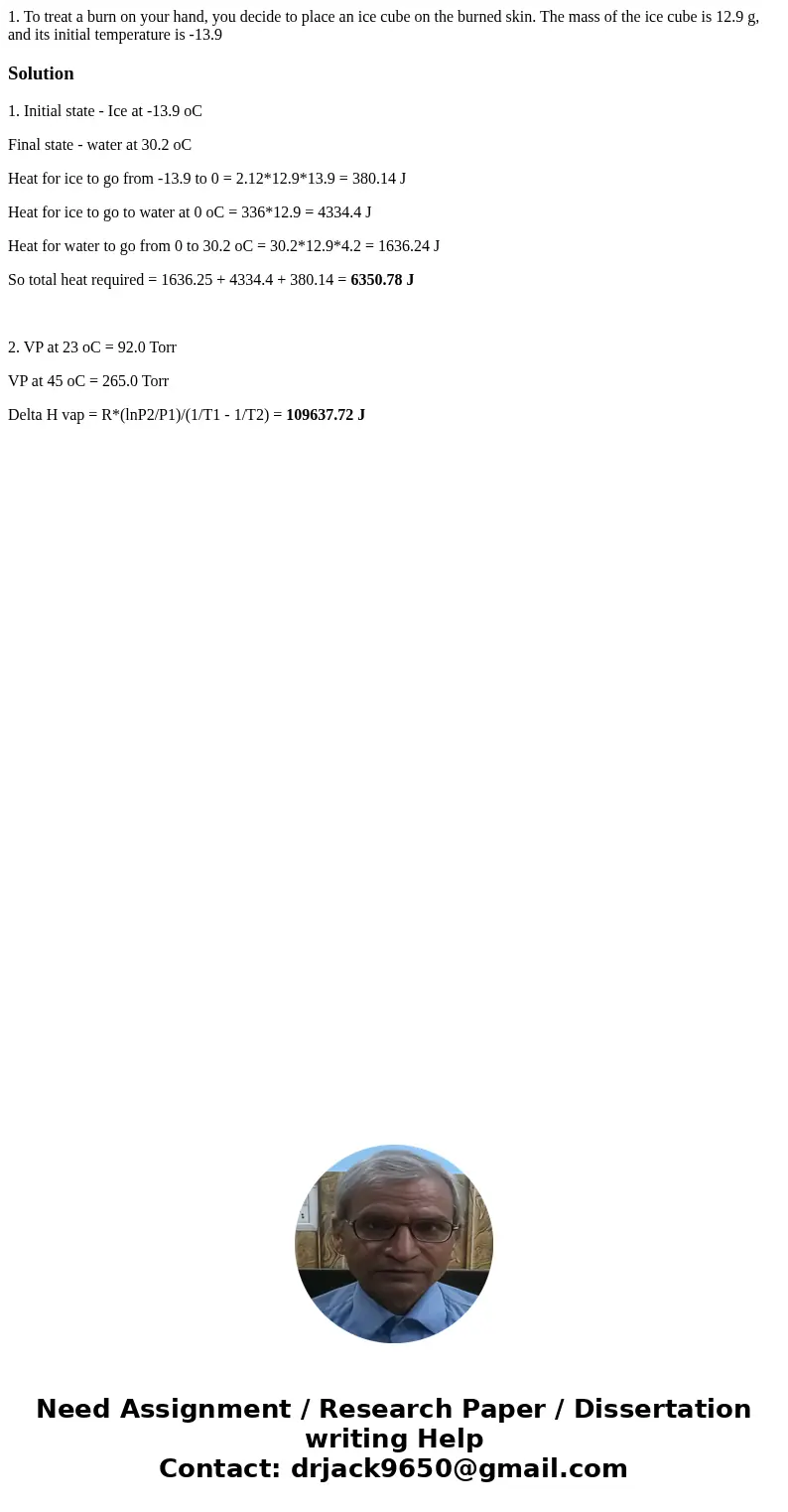 1. To treat a burn on your hand, you decide to place an ice cube on the burned skin. The mass of the ice cube is 12.9 g, and its initial temperature is -13.9

Solution

1. Initial state - Ice at -13.9 oC

Final state - water at 30.2 oC

Heat for ice to go from -13.9 to 0 = 2.12*12.9*13.9 = 380.14 J

Heat for ice to go to water at 0 oC = 336*12.9 = 4334.4 J

Heat for water to go from 0 to 30.2 oC = 30.2*12.9*4.2 = 1636.24 J

So total heat required = 1636.25 + 4334.4 + 380.14 = 6350.78 J

2. VP at 23 oC = 92.0 Torr

VP at 45 oC = 265.0 Torr

Delta H vap = R*(lnP2/P1)/(1/T1 - 1/T2) = 109637.72 J

Need Assignment / Research Paper / Dissertation writing Help
Contact: drjack9650@gmail.com